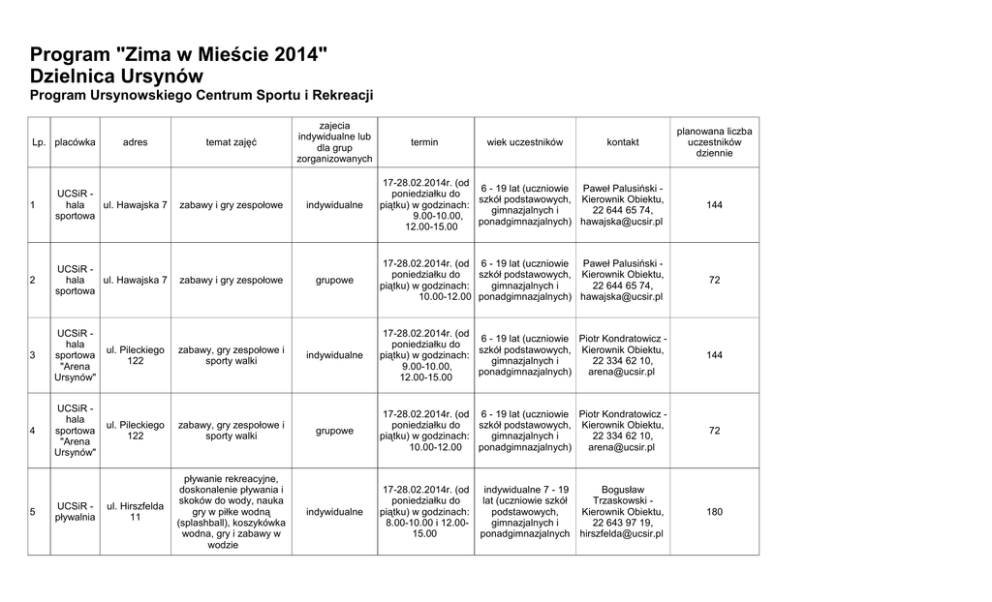 Program "Zima w Mieście 2014"
Dzielnica Ursynów
Program Ursynowskiego Centrum Sportu i Rekreacji

| Lp. | placówka | adres | temat zajęć | zajecia indywidualne lub dla grup zorganizowanych | termin | wiek uczestników | kontakt | planowana liczba uczestników dziennie |
|---|---|---|---|---|---|---|---|---|
| 1 | UCSiR - hala sportowa | ul. Hawajska 7 | zabawy i gry zespołowe | indywidualne | 17-28.02.2014r. (od poniedziałku do piątku) w godzinach: 9.00-10.00, 12.00-15.00 | 6 - 19 lat (uczniowie szkół podstawowych, gimnazjalnych i ponadgimnazjalnych) | Paweł Palusiński - Kierownik Obiektu, 22 644 65 74, hawajska@ucsir.pl | 144 |
| 2 | UCSiR - hala sportowa | ul. Hawajska 7 | zabawy i gry zespołowe | grupowe | 17-28.02.2014r. (od poniedziałku do piątku) w godzinach: 10.00-12.00 | 6 - 19 lat (uczniowie szkół podstawowych, gimnazjalnych i ponadgimnazjalnych) | Paweł Palusiński - Kierownik Obiektu, 22 644 65 74, hawajska@ucsir.pl | 72 |
| 3 | UCSiR - hala sportowa "Arena Ursynów" | ul. Pileckiego 122 | zabawy, gry zespołowe i sporty walki | indywidualne | 17-28.02.2014r. (od poniedziałku do piątku) w godzinach: 9.00-10.00, 12.00-15.00 | 6 - 19 lat (uczniowie szkół podstawowych, gimnazjalnych i ponadgimnazjalnych) | Piotr Kondratowicz - Kierownik Obiektu, 22 334 62 10, arena@ucsir.pl | 144 |
| 4 | UCSiR - hala sportowa "Arena Ursynów" | ul. Pileckiego 122 | zabawy, gry zespołowe i sporty walki | grupowe | 17-28.02.2014r. (od poniedziałku do piątku) w godzinach: 10.00-12.00 | 6 - 19 lat (uczniowie szkół podstawowych, gimnazjalnych i ponadgimnazjalnych) | Piotr Kondratowicz - Kierownik Obiektu, 22 334 62 10, arena@ucsir.pl | 72 |
| 5 | UCSiR - pływalnia | ul. Hirszfelda 11 | pływanie rekreacyjne, doskonalenie pływania i skoków do wody, nauka gry w piłke wodną (splashball), koszykówka wodna, gry i zabawy w wodzie | indywidualne | 17-28.02.2014r. (od poniedziałku do piątku) w godzinach: 8.00-10.00 i 12.00-15.00 | indywidualne 7 - 19 lat (uczniowie szkół podstawowych, gimnazjalnych i ponadgimnazjalnych | Bogusław Trzaskowski - Kierownik Obiektu, 22 643 97 19, hirszfelda@ucsir.pl | 180 |